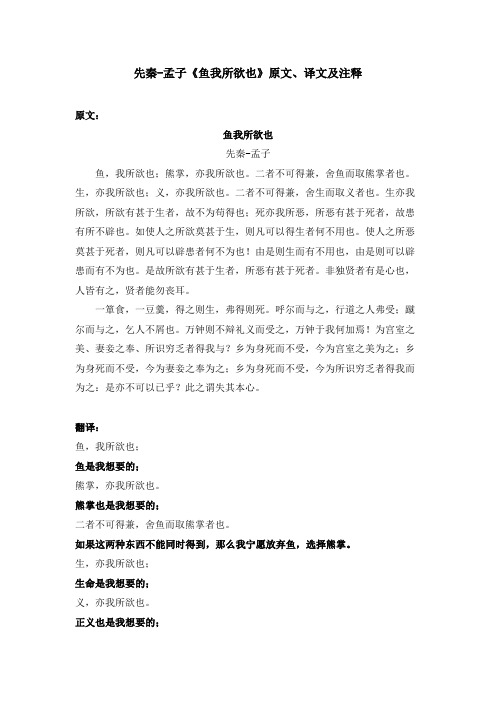 先秦-孟子《鱼我所欲也》原文、译文及注释

原文：

鱼我所欲也

先秦-孟子

鱼，我所欲也；熊掌，亦我所欲也。二者不可得兼，舍鱼而取熊掌者也。生，亦我所欲也；义，亦我所欲也。二者不可得兼，舍生而取义者也。生亦我所欲，所欲有甚于生者，故不为苟得也；死亦我所恶，所恶有甚于死者，故患有所不辟也。如使人之所欲莫甚于生，则凡可以得生者何不用也。使人之所恶莫甚于死者，则凡可以辟患者何不为也！由是则生而有不用也，由是则可以辟患而有不为也。是故所欲有甚于生者，所恶有甚于死者。非独贤者有是心也，人皆有之，贤者能勿丧耳。

一箪食，一豆羹，得之则生，弗得则死。呼尔而与之，行道之人弗受；蹴尔而与之，乞人不屑也。万钟则不辩礼义而受之，万钟于我何加焉！为宫室之美、妻妾之奉、所识穷乏者得我与？乡为身死而不受，今为宫室之美为之；乡为身死而不受，今为妻妾之奉为之；乡为身死而不受，今为所识穷乏者得我而为之：是亦不可以已乎？此之谓失其本心。

翻译：

鱼，我所欲也；

鱼是我想要的；

熊掌，亦我所欲也。

熊掌也是我想要的；

二者不可得兼，舍鱼而取熊掌者也。

如果这两种东西不能同时得到，那么我宁愿放弃鱼，选择熊掌。

生，亦我所欲也；

生命是我想要的；

义，亦我所欲也。

正义也是我想要的；